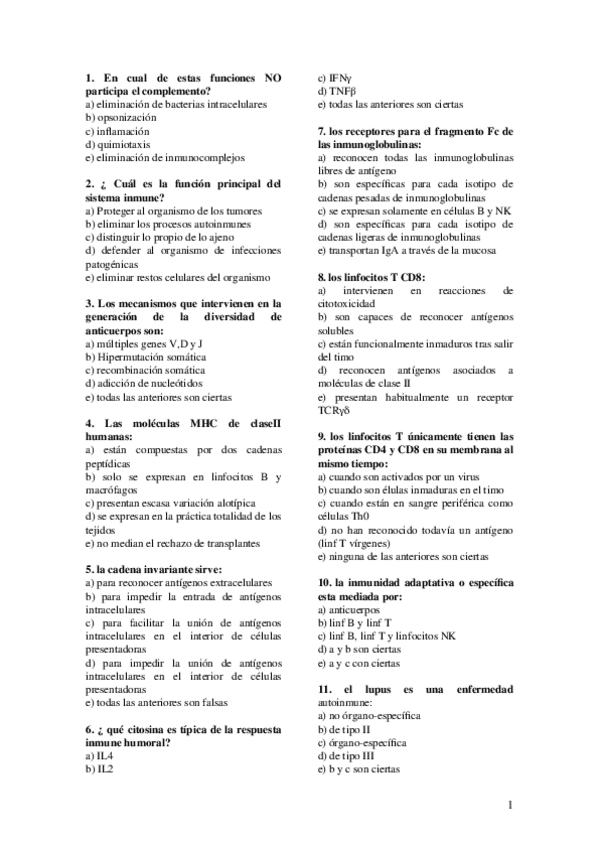 **1. En cual de estas funciones NO participa el complemento?**
a) eliminación de bacterias intracelulares
b) opsonización
c) inflamación
d) quimiotaxis
e) eliminación de inmunocomplejos

**2. ¿ Cuál es la función principal del sistema inmune?**
a) Proteger al organismo de los tumores
b) eliminar los procesos autoinmunes
c) distinguir lo propio de lo ajeno
d) defender al organismo de infecciones patogénicas
e) eliminar restos celulares del organismo

**3. Los mecanismos que intervienen en la generación de la diversidad de anticuerpos son:**
a) múltiples genes V,D y J
b) Hipermutación somática
c) recombinación somática
d) adicción de nucleótidos
e) todas las anteriores son ciertas

**4. Las moléculas MHC de claseII humanas:**
a) están compuestas por dos cadenas peptídicas
b) solo se expresan en linfocitos B y macrófagos
c) presentan escasa variación alotípica
d) se expresan en la práctica totalidad de los tejidos
e) no median el rechazo de transplantes

**5. la cadena invariante sirve:**
a) para reconocer antígenos extracelulares
b) para impedir la entrada de antígenos intracelulares
c) para facilitar la unión de antígenos intracelulares en el interior de células presentadoras
d) para impedir la unión de antígenos intracelulares en el interior de células presentadoras
e) todas las anteriores son falsas

**6. ¿ qué citosina es típica de la respuesta inmune humoral?**
a) IL4
b) IL2
c) IFNγ
d) TNFβ
e) todas las anteriores son ciertas

**7. los receptores para el fragmento Fc de las inmunoglobulinas:**
a) reconocen todas las inmunoglobulinas libres de antígeno
b) son específicas para cada isotipo de cadenas pesadas de inmunoglobulinas
c) se expresan solamente en células B y NK
d) son específicas para cada isotipo de cadenas ligeras de inmunoglobulinas
e) transportan IgA a través de la mucosa

**8. los linfocitos T CD8:**
a) intervienen en reacciones de citotoxicidad
b) son capaces de reconocer antígenos solubles
c) están funcionalmente inmaduros tras salir del timo
d) reconocen antígenos asociados a moléculas de clase II
e) presentan habitualmente un receptor TCRγδ

**9. los linfocitos T únicamente tienen las proteínas CD4 y CD8 en su membrana al mismo tiempo:**
a) cuando son activados por un virus
b) cuando son élulas inmaduras en el timo
c) cuando están en sangre periférica como células Th0
d) no han reconocido todavía un antígeno (linf T vírgenes)
e) ninguna de las anteriores son ciertas

**10. la inmunidad adaptativa o específica esta mediada por:**
a) anticuerpos
b) linf B y linf T
c) linf B, linf T y linfocitos NK
d) a y b son ciertas
e) a y c con ciertas

**11. el lupus es una enfermedad** autoinmune:
a) no órgano-específica
b) de tipo II
c) órgano-específica
d) de tipo III
e) b y c son ciertas

1